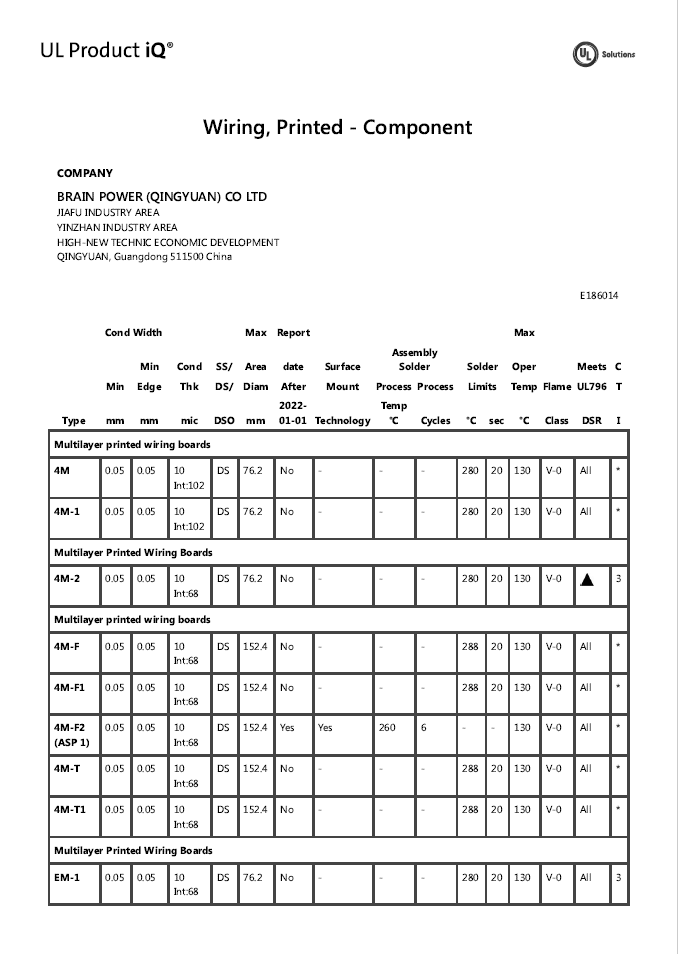 UL Product iQ®

UL Solutions

Wiring, Printed - Component

COMPANY

BRAIN POWER (QINGYUAN) CO LTD
JIAFU INDUSTRY AREA
YINZHAN INDUSTRY AREA
HIGH-NEW TECHNIC ECONOMIC DEVELOPMENT
QINGYUAN, Guangdong 511500 China

E186014

| Type | Cond Width Min mm | Min Edge mm | Cond Thk mic | SS/ DS/ DSO | Max Area Diam mm | Report date After 2022-01-01 | Surface Mount Technology | Assembly Solder Process Temp °C | Process Cycles | Solder Limits °C | sec | Max Oper Temp °C | Flame Class | Meets UL796 DSR | C T I |
|---|---|---|---|---|---|---|---|---|---|---|---|---|---|---|---|
| Multilayer printed wiring boards | | | | | | | | | | | | | | | |
| 4M | 0.05 | 0.05 | 10 Int:102 | DS | 76.2 | No | - | - | - | 280 | 20 | 130 | V-0 | All | * |
| 4M-1 | 0.05 | 0.05 | 10 Int:102 | DS | 76.2 | No | - | - | - | 280 | 20 | 130 | V-0 | All | * |
| Multilayer Printed Wiring Boards | | | | | | | | | | | | | | | |
| 4M-2 | 0.05 | 0.05 | 10 Int:68 | DS | 76.2 | No | - | - | - | 280 | 20 | 130 | V-0 | ▲ | 3 |
| Multilayer printed wiring boards | | | | | | | | | | | | | | | |
| 4M-F | 0.05 | 0.05 | 10 Int:68 | DS | 152.4 | No | - | - | - | 288 | 20 | 130 | V-0 | All | * |
| 4M-F1 | 0.05 | 0.05 | 10 Int:68 | DS | 152.4 | No | - | - | - | 288 | 20 | 130 | V-0 | All | * |
| 4M-F2 (ASP 1) | 0.05 | 0.05 | 10 Int:68 | DS | 152.4 | Yes | Yes | 260 | 6 | - | - | 130 | V-0 | All | * |
| 4M-T | 0.05 | 0.05 | 10 Int:68 | DS | 152.4 | No | - | - | - | 288 | 20 | 130 | V-0 | All | * |
| 4M-T1 | 0.05 | 0.05 | 10 Int:68 | DS | 152.4 | No | - | - | - | 288 | 20 | 130 | V-0 | All | * |
| Multilayer Printed Wiring Boards | | | | | | | | | | | | | | | |
| EM-1 | 0.05 | 0.05 | 10 Int:68 | DS | 76.2 | No | - | - | - | 280 | 20 | 130 | V-0 | All | 3 |